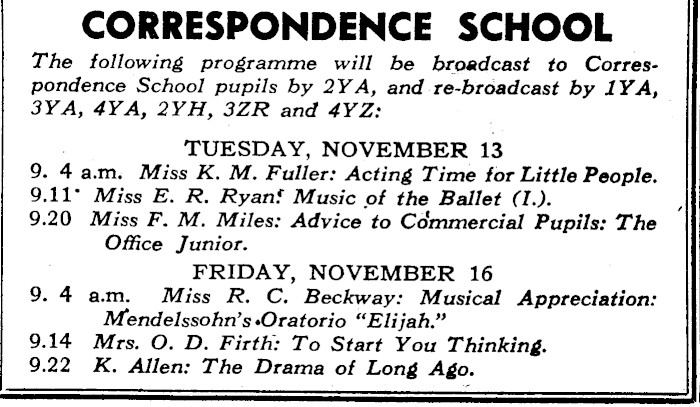 CORRESPONDENCE SCHOOL

The following programme will be broadcast to Correspondence School pupils by 2YA, and re-broadcast by 1YA, 3YA, 4YA, 2YH, 3ZR and 4YZ:

TUESDAY, NOVEMBER 13

9. 4 a.m. Miss K. M. Fuller: Acting Time for Little People.
9.11 Miss E. R. Ryan: Music of the Ballet (I.).
9.20 Miss F. M. Miles: Advice to Commercial Pupils: The Office Junior.

FRIDAY, NOVEMBER 16

9. 4 a.m. Miss R. C. Beckway: Musical Appreciation: Mendelssohn's Oratorio "Elijah."
9.14 Mrs. O. D. Firth: To Start You Thinking.
9.22 K. Allen: The Drama of Long Ago.